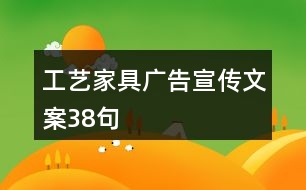 工艺家具广告宣传文案38句